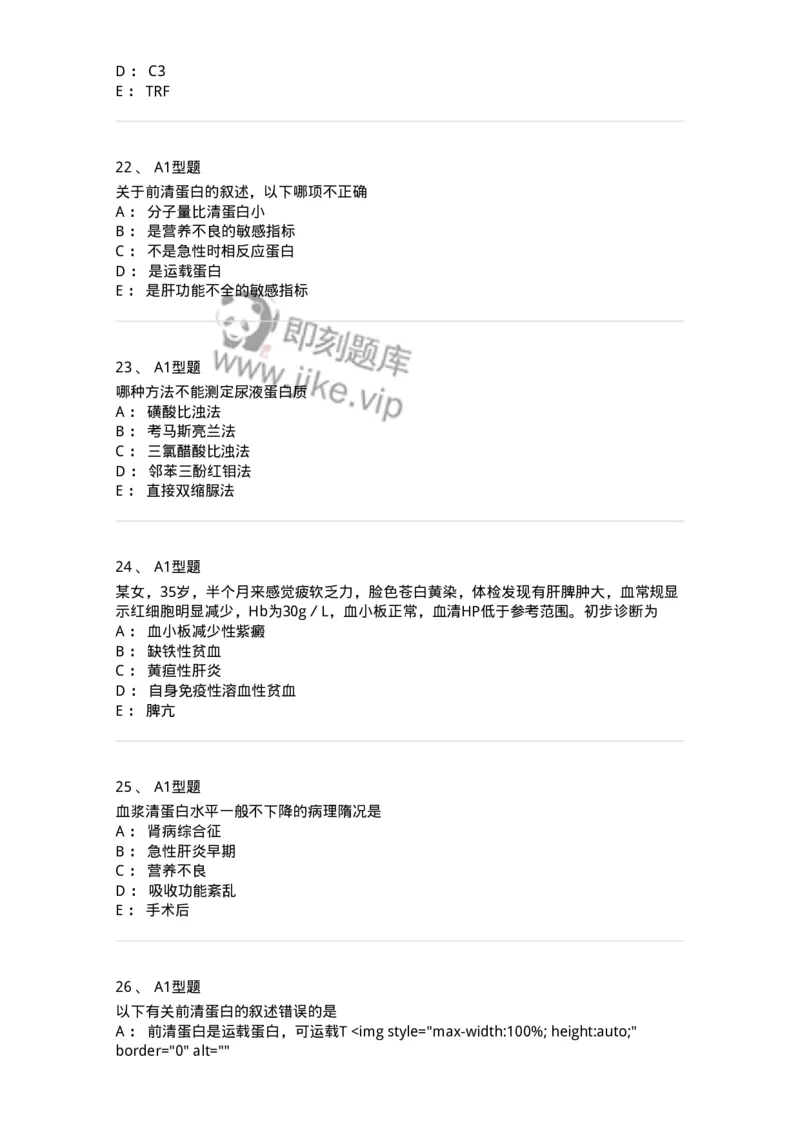 D： C3
E： TRF

22、 A1型题
关于前清蛋白的叙述，以下哪项不正确
A： 分子量比清蛋白小
B： 是营养不良的敏感指标
C： 不是急性时相反应蛋白
D： 是运载蛋白
E： 是肝功能不全的敏感指标

即刻题库
www.jike.vip

23、 A1型题
哪种方法不能测定尿液蛋白质
A： 磺酸比浊法
B： 考马斯亮兰法
C： 三氯醋酸比浊法
D： 邻苯三酚红钼法
E： 直接双缩脲法

24、 A1型题
某女，35岁，半个月来感觉疲软乏力，脸色苍白黄染，体检发现有肝脾肿大，血常规显示红细胞明显减少，Hb为30g／L，血小板正常，血清HP低于参考范围。初步诊断为
A： 血小板减少性紫癜
B： 缺铁性贫血
C： 黄疸性肝炎
D： 自身免疫性溶血性贫血
E： 脾亢

25、 A1型题
血浆清蛋白水平一般不下降的病理隋况是
A： 肾病综合征
B： 急性肝炎早期
C： 营养不良
D： 吸收功能紊乱
E： 手术后

26、 A1型题
以下有关前清蛋白的叙述错误的是
A： 前清蛋白是运载蛋白，可运载T <img style="max-width:100%; height:auto;" border="0" alt=""